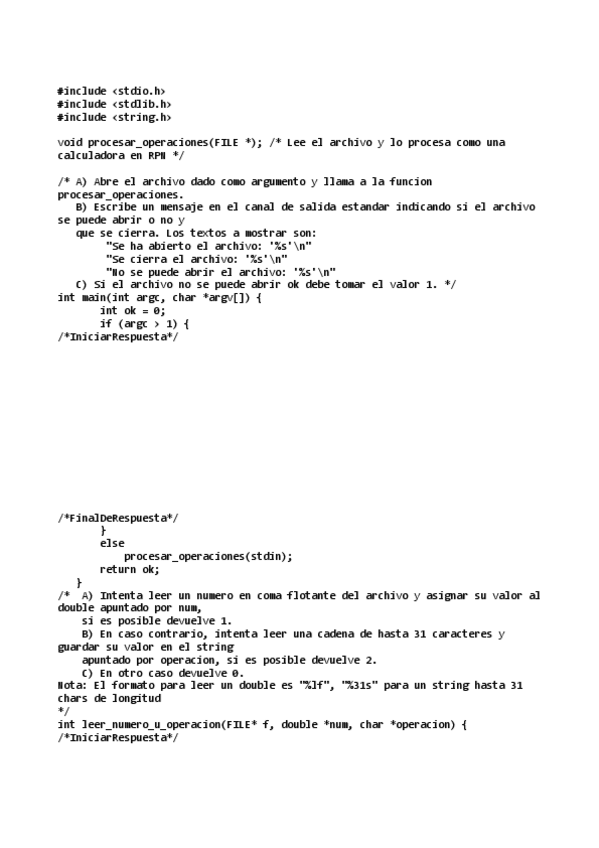 #include <stdio.h>
#include <stdlib.h>
#include <string.h>

void procesar_operaciones(FILE *); /* Lee el archivo y lo procesa como una calculadora en RPN */

/* A) Abre el archivo dado como argumento y llama a la funcion procesar_operaciones.
   B) Escribe un mensaje en el canal de salida estandar indicando si el archivo se puede abrir o no y
   que se cierra. Los textos a mostrar son:
        "Se ha abierto el archivo: '%s'\n"
        "Se cierra el archivo: '%s'\n"
        "No se puede abrir el archivo: '%s'\n"
   C) Si el archivo no se puede abrir ok debe tomar el valor 1. */
int main(int argc, char *argv[]) {
       int ok = 0;
       if (argc > 1) {
/*IniciarRespuesta*/

/*FinalDeRespuesta*/
       }
       else
           procesar_operaciones(stdin);
       return ok;
   }
/*  A) Intenta leer un numero en coma flotante del archivo y asignar su valor al double apuntado por num,
    si es posible devuelve 1.
    B) En caso contrario, intenta leer una cadena de hasta 31 caracteres y guardar su valor en el string
    apuntado por operacion, si es posible devuelve 2.
    C) En otro caso devuelve 0.
Nota: El formato para leer un double es "%lf", "%31s" para un string hasta 31 chars de longitud
*/
int leer_numero_u_operacion(FILE* f, double *num, char *operacion) {
/*IniciarRespuesta*/